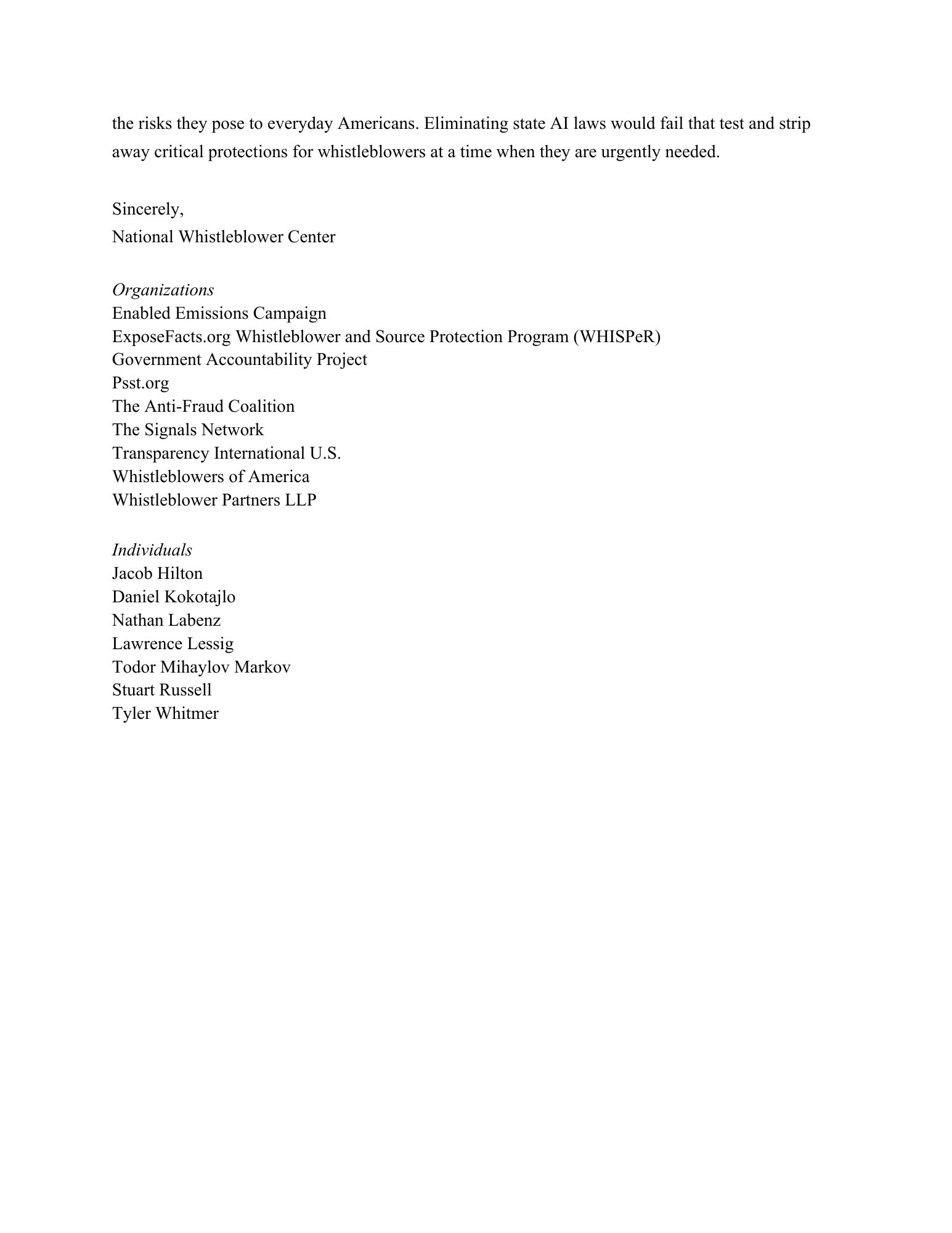 the risks they pose to everyday Americans. Eliminating state AI laws would fail that test and strip away critical protections for whistleblowers at a time when they are urgently needed.

Sincerely,
National Whistleblower Center

Organizations
Enabled Emissions Campaign
ExposeFacts.org Whistleblower and Source Protection Program (WHISPeR)
Government Accountability Project
Psst.org
The Anti-Fraud Coalition
The Signals Network
Transparency International U.S.
Whistleblowers of America
Whistleblower Partners LLP

Individuals
Jacob Hilton
Daniel Kokotajlo
Nathan Labenz
Lawrence Lessig
Todor Mihaylov Markov
Stuart Russell
Tyler Whitmer